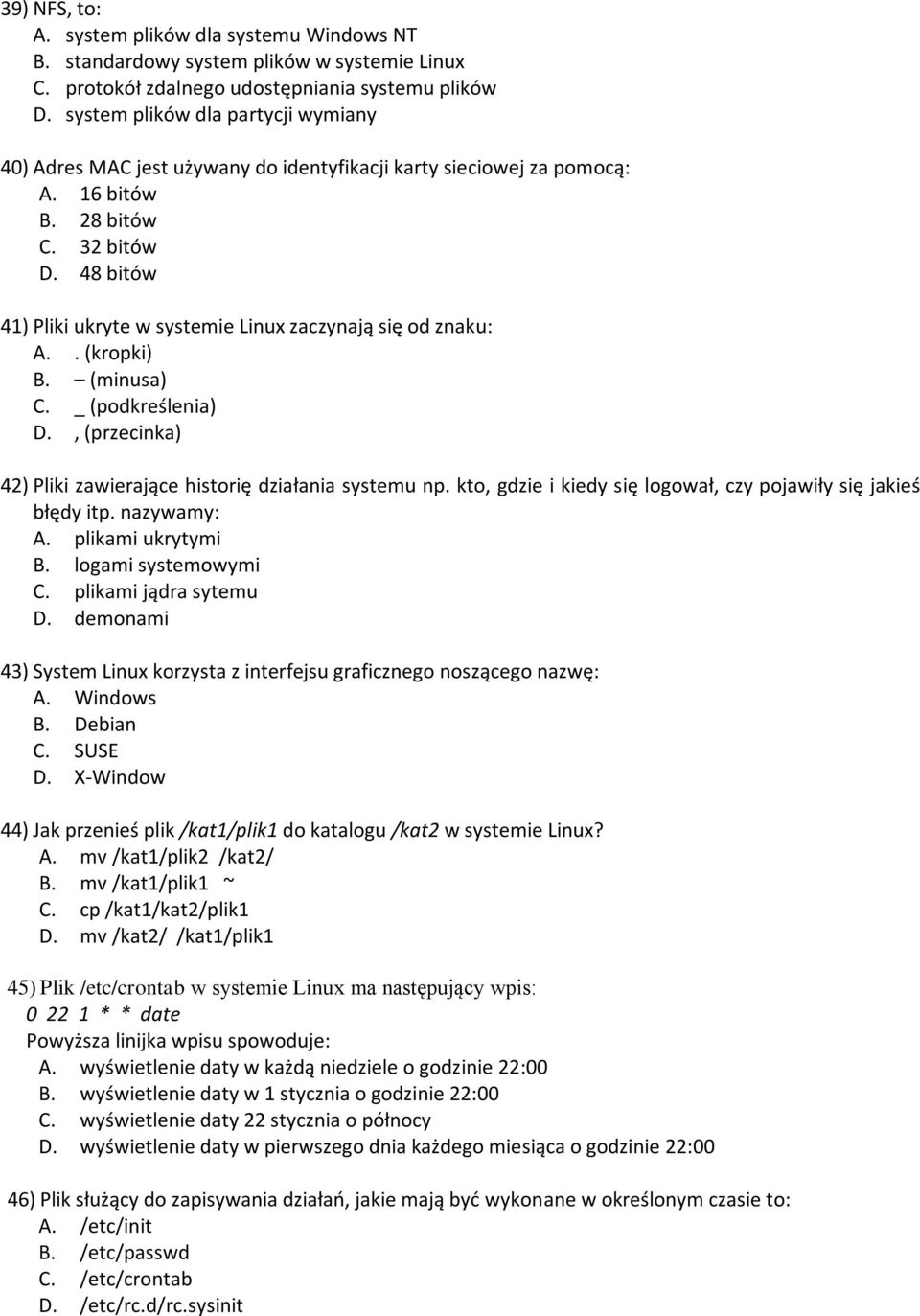 39) NFS, to:
A. system plików dla systemu Windows NT
B. standardowy system plików w systemie Linux
C. protokół zdalnego udostępniania systemu plików
D. system plików dla partycji wymiany

40) Adres MAC jest używany do identyfikacji karty sieciowej za pomocą:
A. 16 bitów
B. 28 bitów
C. 32 bitów
D. 48 bitów

41) Pliki ukryte w systemie Linux zaczynają się od znaku:
A. . (kropki)
B. – (minusa)
C. _ (podkreślenia)
D. , (przecinka)

42) Pliki zawierające historię działania systemu np. kto, gdzie i kiedy się logował, czy pojawiły się jakieś błędy itp. nazywamy:
A. plikami ukrytymi
B. logami systemowymi
C. plikami jądra sytemu
D. demonami

43) System Linux korzysta z interfejsu graficznego noszącego nazwę:
A. Windows
B. Debian
C. SUSE
D. X-Window

44) Jak przenieś plik /kat1/plik1 do katalogu /kat2 w systemie Linux?
A. mv /kat1/plik2 /kat2/
B. mv /kat1/plik1 ~
C. cp /kat1/kat2/plik1
D. mv /kat2/ /kat1/plik1

45) Plik /etc/crontab w systemie Linux ma następujący wpis:
0 22 1 * * date
Powyższa linijka wpisu spowoduje:
A. wyświetlenie daty w każdą niedziele o godzinie 22:00
B. wyświetlenie daty w 1 stycznia o godzinie 22:00
C. wyświetlenie daty 22 stycznia o północy
D. wyświetlenie daty w pierwszego dnia każdego miesiąca o godzinie 22:00

46) Plik służący do zapisywania działań, jakie mają być wykonane w określonym czasie to:
A. /etc/init
B. /etc/passwd
C. /etc/crontab
D. /etc/rc.d/rc.sysinit